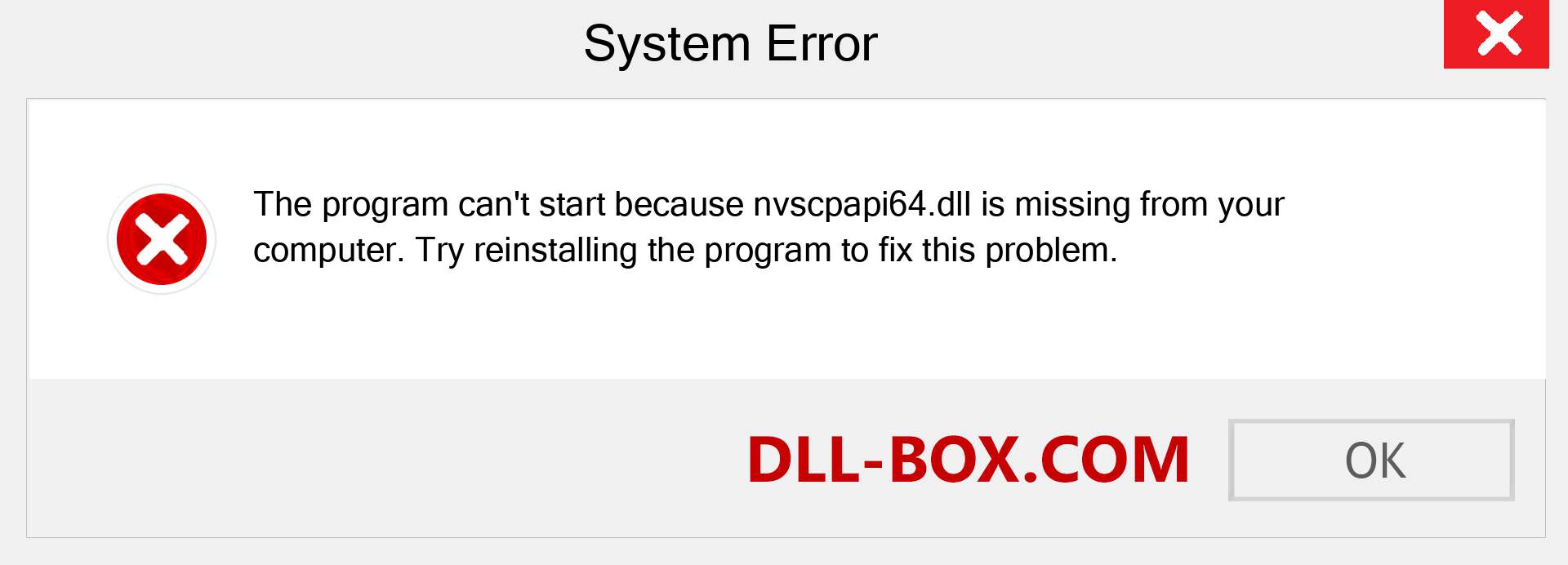 System Error

The program can't start because nvscpapi64.dll is missing from your computer. Try reinstalling the program to fix this problem.

DLL-BOX.COM

OK